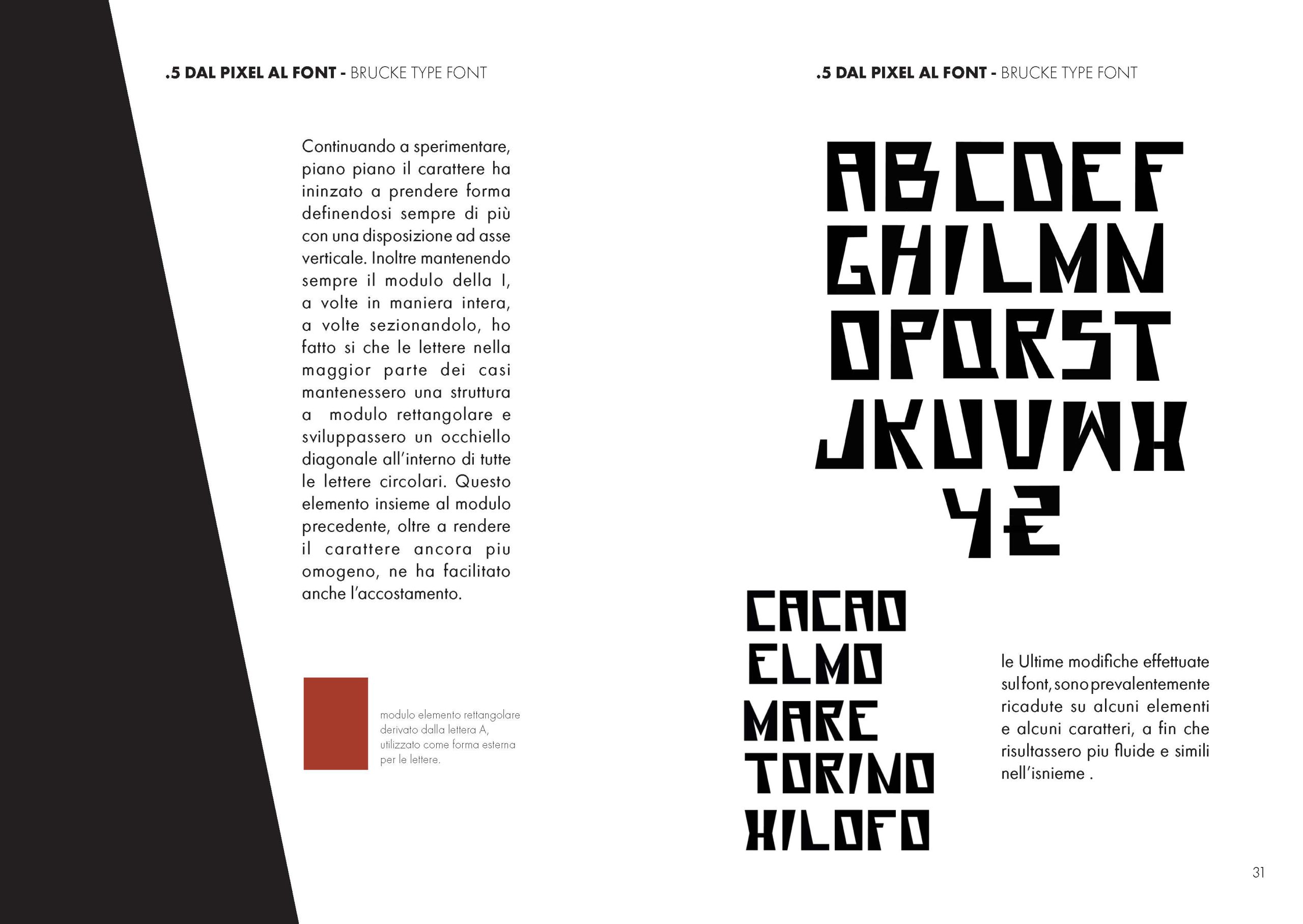 .5 DAL PIXEL AL FONT - BRUCKE TYPE FONT

Continuando a sperimentare, piano piano il carattere ha ininzato a prendere forma definendosi sempre di più con una disposizione ad asse verticale. Inoltre mantenendo sempre il modulo della I, a volte in maniera intera, a volte sezionandolo, ho fatto si che le lettere nella maggior parte dei casi mantenessero una struttura a modulo rettangolare e sviluppassero un occhiello diagonale all'interno di tutte le lettere circolari. Questo elemento insieme al modulo precedente, oltre a rendere il carattere ancora piu omogeno, ne ha facilitato anche l'accostamento.

modulo elemento rettangolare derivato dalla lettera A, utilizzato come forma esterna per le lettere.

.5 DAL PIXEL AL FONT - BRUCKE TYPE FONT

ABCDEF
GHILMN
OPQRST
JKUVWX
YZ

CACAO
ELMO
MARE
TORINO
XILOFO

le Ultime modifiche effettuate sul font, sono prevalentemente ricadute su alcuni elementi e alcuni caratteri, a fin che risultassero piu fluide e simili nell'isnieme .

31